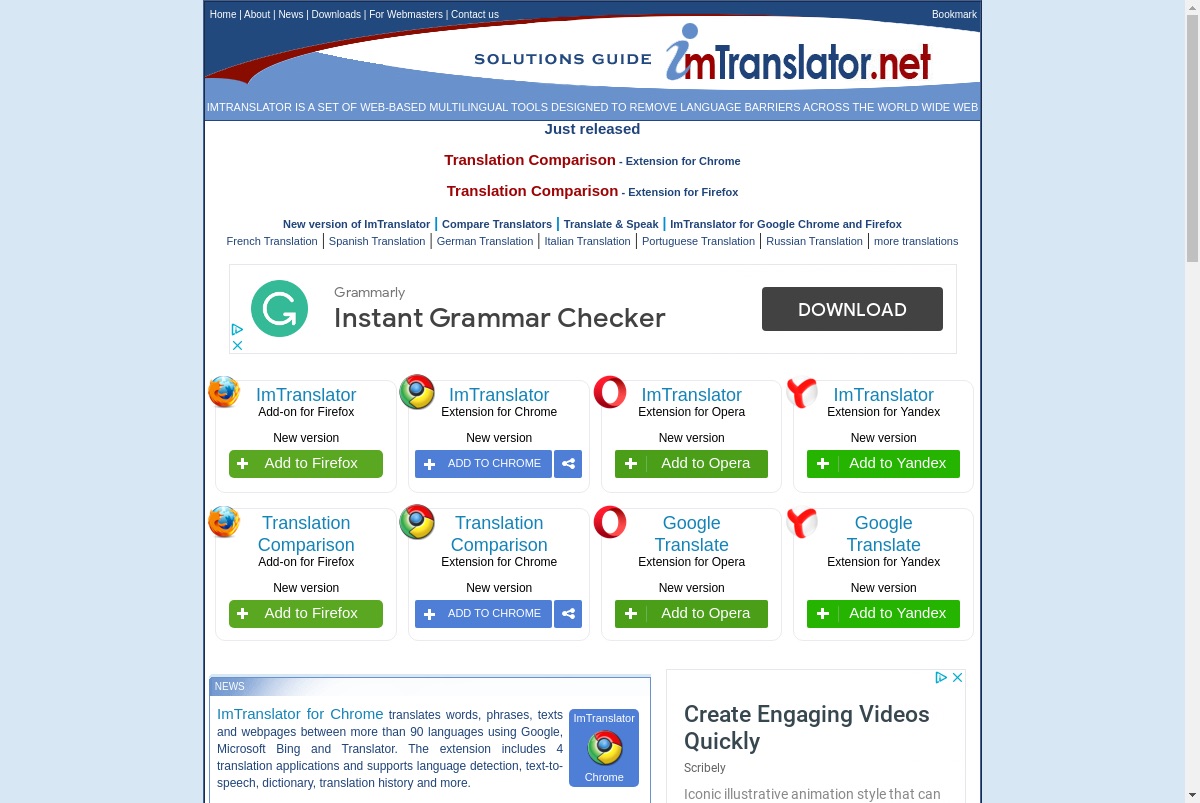 Home | About | News | Downloads | For Webmasters | Contact us

Bookmark

SOLUTIONS GUIDE imTranslator.net

IMTRANSLATOR IS A SET OF WEB-BASED MULTILINGUAL TOOLS DESIGNED TO REMOVE LANGUAGE BARRIERS ACROSS THE WORLD WIDE WEB

Just released

Translation Comparison - Extension for Chrome

Translation Comparison - Extension for Firefox

New version of ImTranslator | Compare Translators | Translate & Speak | ImTranslator for Google Chrome and Firefox

French Translation | Spanish Translation | German Translation | Italian Translation | Portuguese Translation | Russian Translation | more translations

Grammarly

Instant Grammar Checker

DOWNLOAD

ImTranslator
Add-on for Firefox
New version
Add to Firefox

ImTranslator
Extension for Chrome
New version
ADD TO CHROME

ImTranslator
Extension for Opera
New version
Add to Opera

ImTranslator
Extension for Yandex
New version
Add to Yandex

Translation Comparison
Add-on for Firefox
New version
Add to Firefox

Translation Comparison
Extension for Chrome
New version
ADD TO CHROME

Google Translate
Extension for Opera
New version
Add to Opera

Google Translate
Extension for Yandex
New version
Add to Yandex

NEWS

ImTranslator for Chrome translates words, phrases, texts and webpages between more than 90 languages using Google, Microsoft Bing and Translator. The extension includes 4 translation applications and supports language detection, text-to-speech, dictionary, translation history and more.

ImTranslator
Chrome

Create Engaging Videos Quickly

Scribely

Iconic illustrative animation style that can